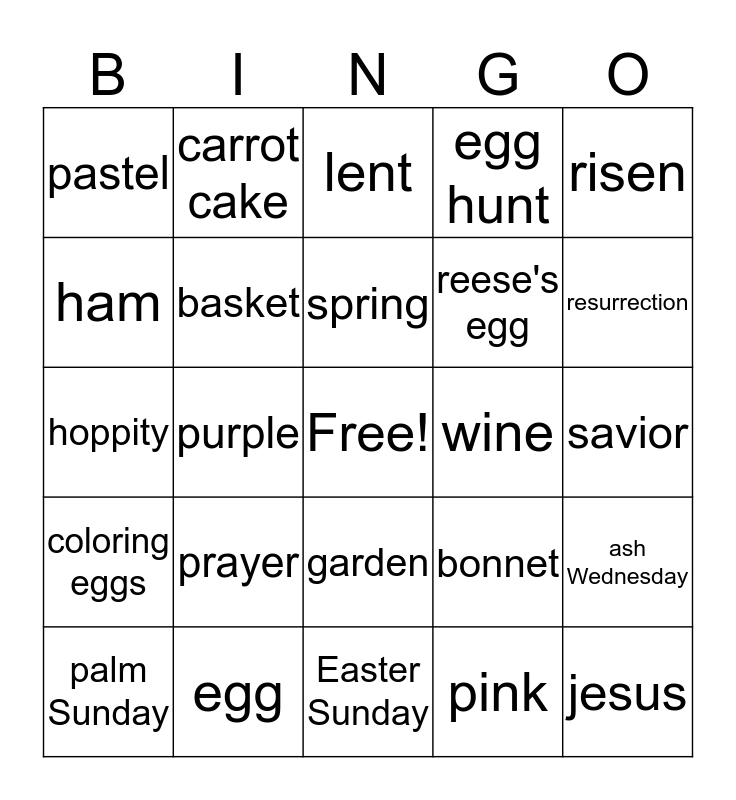 | B | I | N | G | O |
|---|---|---|---|---|
| pastel | carrot cake | lent | egg hunt | risen |
| ham | basket | spring | reese's egg | resurrection |
| hoppity | purple | Free! | wine | savior |
| coloring eggs | prayer | garden | bonnet | ash Wednesday |
| palm Sunday | egg | Easter Sunday | pink | jesus |